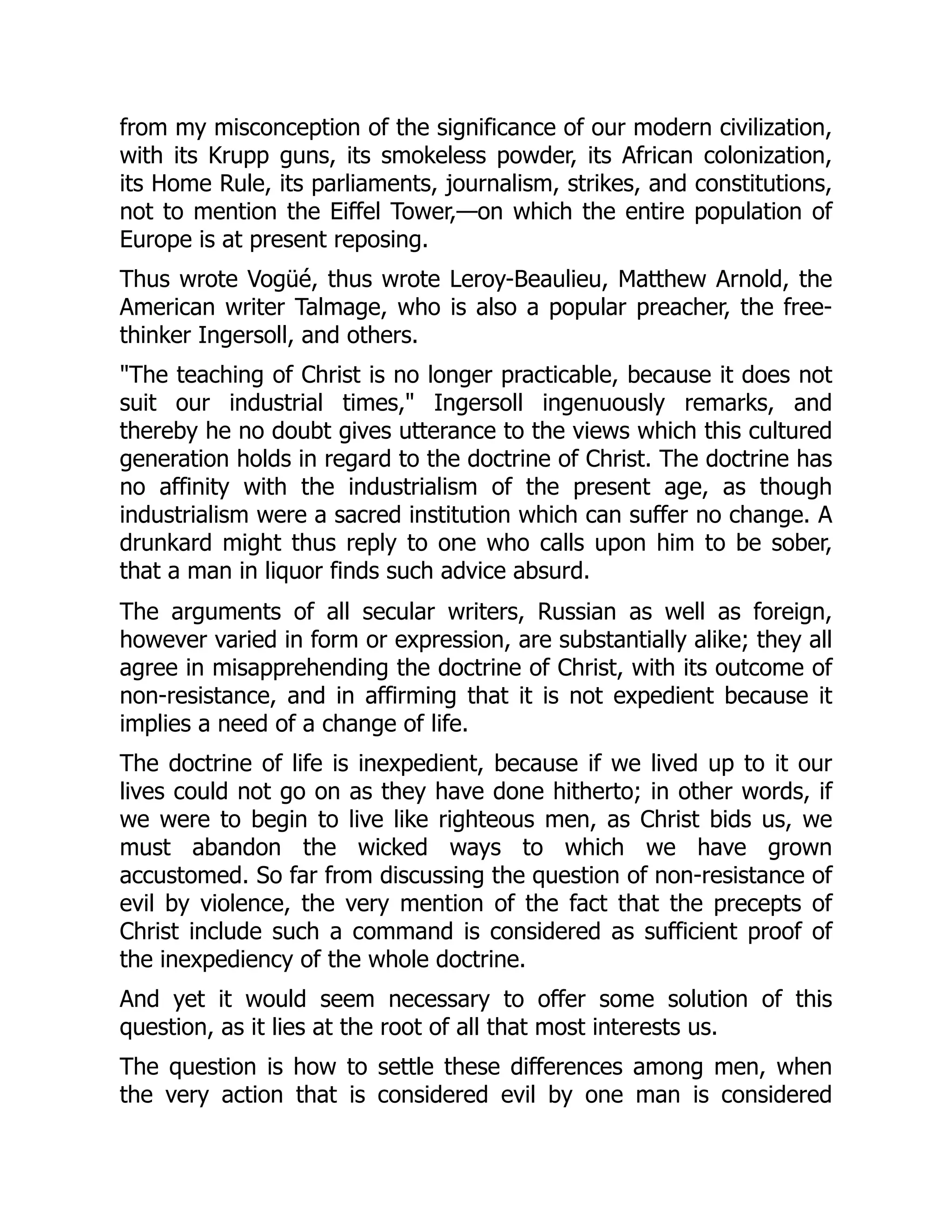 from my misconception of the significance of our modern civilization, with its Krupp guns, its smokeless powder, its African colonization, its Home Rule, its parliaments, journalism, strikes, and constitutions, not to mention the Eiffel Tower,—on which the entire population of Europe is at present reposing.

Thus wrote Vogüé, thus wrote Leroy-Beaulieu, Matthew Arnold, the American writer Talmage, who is also a popular preacher, the freethinker Ingersoll, and others.

"The teaching of Christ is no longer practicable, because it does not suit our industrial times," Ingersoll ingenuously remarks, and thereby he no doubt gives utterance to the views which this cultured generation holds in regard to the doctrine of Christ. The doctrine has no affinity with the industrialism of the present age, as though industrialism were a sacred institution which can suffer no change. A drunkard might thus reply to one who calls upon him to be sober, that a man in liquor finds such advice absurd.

The arguments of all secular writers, Russian as well as foreign, however varied in form or expression, are substantially alike; they all agree in misapprehending the doctrine of Christ, with its outcome of non-resistance, and in affirming that it is not expedient because it implies a need of a change of life.

The doctrine of life is inexpedient, because if we lived up to it our lives could not go on as they have done hitherto; in other words, if we were to begin to live like righteous men, as Christ bids us, we must abandon the wicked ways to which we have grown accustomed. So far from discussing the question of non-resistance of evil by violence, the very mention of the fact that the precepts of Christ include such a command is considered as sufficient proof of the inexpediency of the whole doctrine.

And yet it would seem necessary to offer some solution of this question, as it lies at the root of all that most interests us.

The question is how to settle these differences among men, when the very action that is considered evil by one man is considered